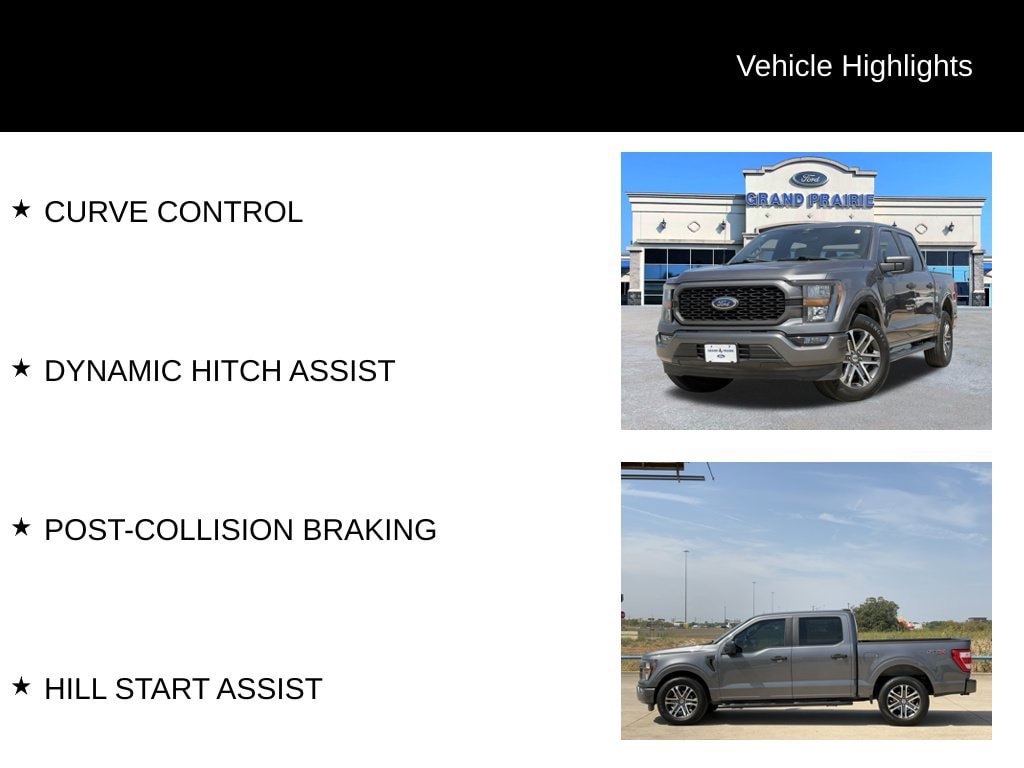 Vehicle Highlights

★ CURVE CONTROL

★ DYNAMIC HITCH ASSIST

★ POST-COLLISION BRAKING

★ HILL START ASSIST

Ford
GRAND PRAIRIE